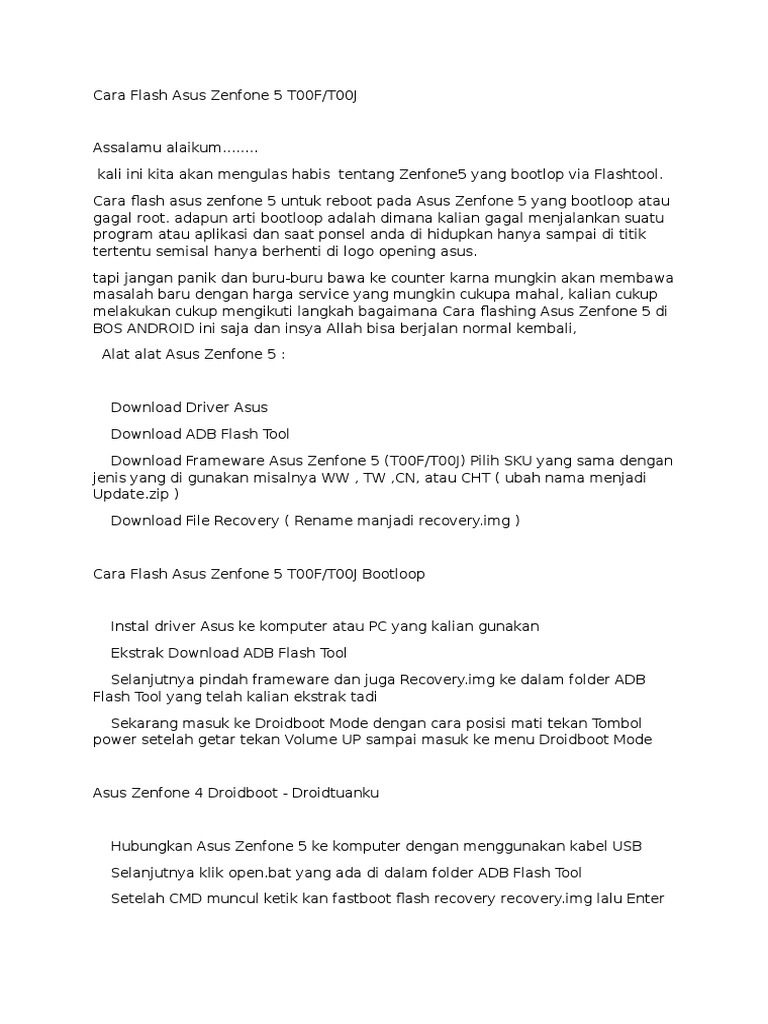 Cara Flash Asus Zenfone 5 T00F/T00J

Assalamu alaikum........

kali ini kita akan mengulas habis tentang Zenfone5 yang bootlop via Flashtool.

Cara flash asus zenfone 5 untuk reboot pada Asus Zenfone 5 yang bootloop atau gagal root. adapun arti bootloop adalah dimana kalian gagal menjalankan suatu program atau aplikasi dan saat ponsel anda di hidupkan hanya sampai di titik tertentu semisal hanya berhenti di logo opening asus.

tapi jangan panik dan buru-buru bawa ke counter karna mungkin akan membawa masalah baru dengan harga service yang mungkin cukupa mahal, kalian cukup melakukan cukup mengikuti langkah bagaimana Cara flashing Asus Zenfone 5 di BOS ANDROID ini saja dan insya Allah bisa berjalan normal kembali,

Alat alat Asus Zenfone 5 :

Download Driver Asus

Download ADB Flash Tool

Download Frameware Asus Zenfone 5 (T00F/T00J) Pilih SKU yang sama dengan jenis yang di gunakan misalnya WW , TW ,CN, atau CHT ( ubah nama menjadi Update.zip )

Download File Recovery ( Rename manjadi recovery.img )

Cara Flash Asus Zenfone 5 T00F/T00J Bootloop

Instal driver Asus ke komputer atau PC yang kalian gunakan

Ekstrak Download ADB Flash Tool

Selanjutnya pindah frameware dan juga Recovery.img ke dalam folder ADB Flash Tool yang telah kalian ekstrak tadi

Sekarang masuk ke Droidboot Mode dengan cara posisi mati tekan Tombol power setelah getar tekan Volume UP sampai masuk ke menu Droidboot Mode

Asus Zenfone 4 Droidboot - Droidtuanku

Hubungkan Asus Zenfone 5 ke komputer dengan menggunakan kabel USB

Selanjutnya klik open.bat yang ada di dalam folder ADB Flash Tool

Setelah CMD muncul ketik kan fastboot flash recovery recovery.img lalu Enter